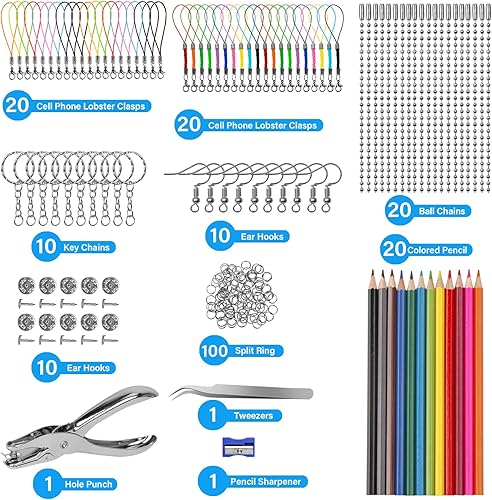 20 Cell Phone Lobster Clasps

20 Cell Phone Lobster Clasps

10 Key Chains

10 Ear Hooks

20 Ball Chains

20 Colored Pencil

10 Ear Hooks

100 Split Ring

1 Tweezers

1 Hole Punch

1 Pencil Sharpener